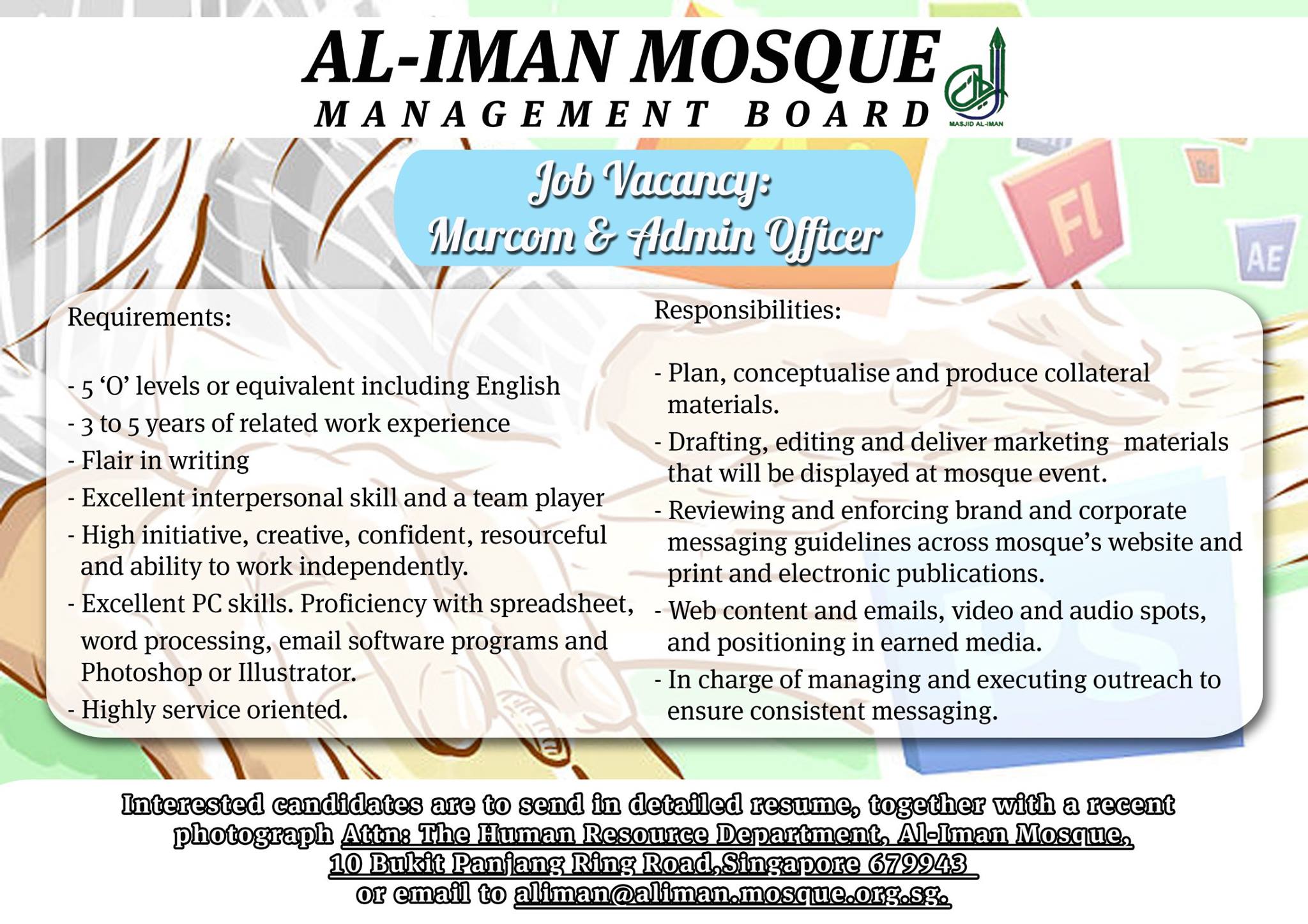 AL-IMAN MOSQUE
MANAGEMENT BOARD

MASJID AL-IMAN

Job Vacancy:
Marcom & Admin Officer

Requirements:

- 5 'O' levels or equivalent including English
- 3 to 5 years of related work experience
- Flair in writing
- Excellent interpersonal skill and a team player
- High initiative, creative, confident, resourceful and ability to work independently.
- Excellent PC skills. Proficiency with spreadsheet, word processing, email software programs and Photoshop or Illustrator.
- Highly service oriented.

Responsibilities:

- Plan, conceptualise and produce collateral materials.
- Drafting, editing and deliver marketing materials that will be displayed at mosque event.
- Reviewing and enforcing brand and corporate messaging guidelines across mosque's website and print and electronic publications.
- Web content and emails, video and audio spots, and positioning in earned media.
- In charge of managing and executing outreach to ensure consistent messaging.

Interested candidates are to send in detailed resume, together with a recent photograph Attn: The Human Resource Department, Al-Iman Mosque, 10 Bukit Panjang Ring Road,Singapore 679943 or email to aliman@aliman.mosque.org.sg.